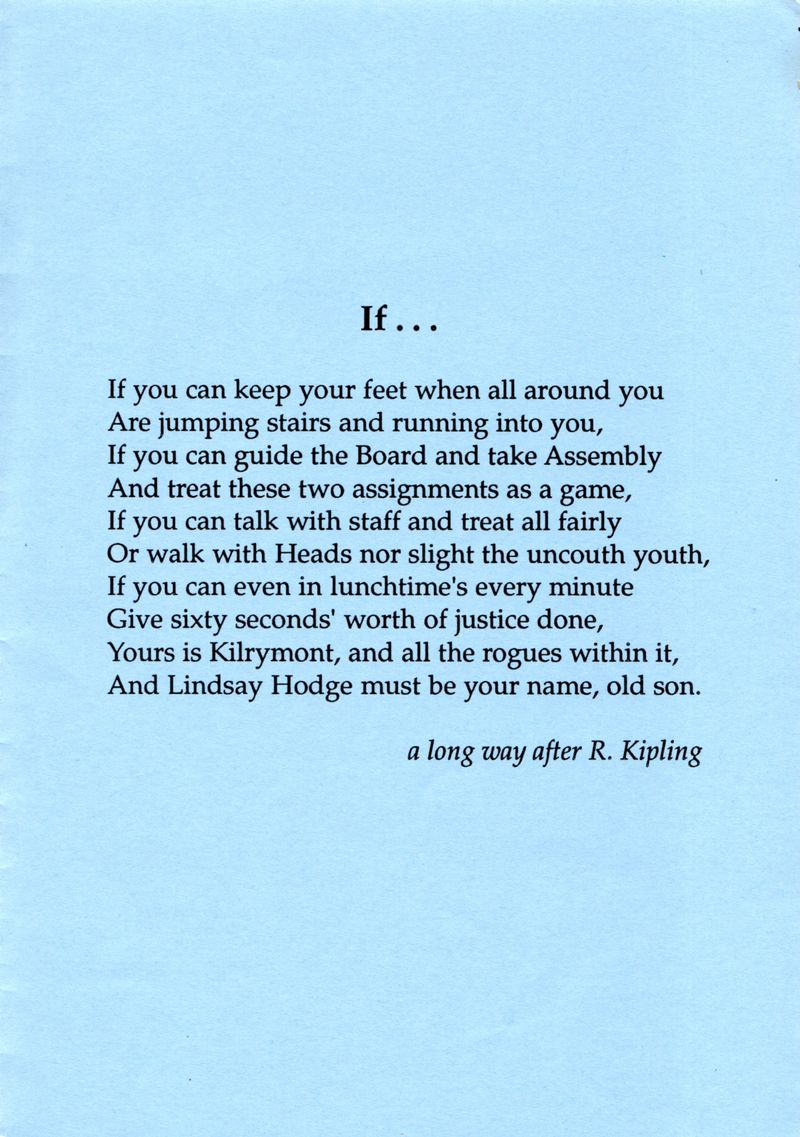 If . . .

If you can keep your feet when all around you
Are jumping stairs and running into you,
If you can guide the Board and take Assembly
And treat these two assignments as a game,
If you can talk with staff and treat all fairly
Or walk with Heads nor slight the uncouth youth,
If you can even in lunchtime's every minute
Give sixty seconds' worth of justice done,
Yours is Kilrymont, and all the rogues within it,
And Lindsay Hodge must be your name, old son.

a long way after R. Kipling